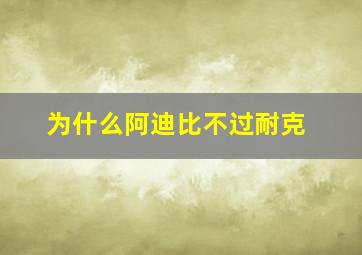 为什么阿迪比不过耐克